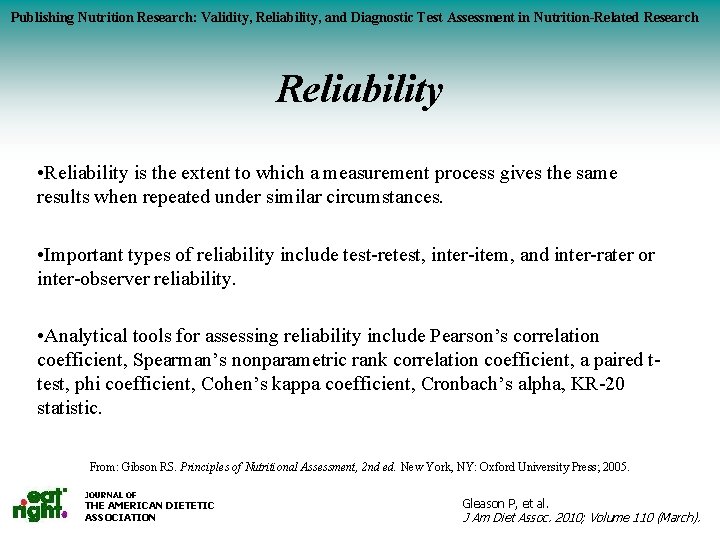 Publishing Nutrition Research: Validity, Reliability, and Diagnostic Test Assessment in Nutrition-Related Research

Reliability

•Reliability is the extent to which a measurement process gives the same results when repeated under similar circumstances.

•Important types of reliability include test-retest, inter-item, and inter-rater or inter-observer reliability.

•Analytical tools for assessing reliability include Pearson's correlation coefficient, Spearman's nonparametric rank correlation coefficient, a paired t-test, phi coefficient, Cohen's kappa coefficient, Cronbach's alpha, KR-20 statistic.

From: Gibson RS. Principles of Nutritional Assessment, 2nd ed. New York, NY: Oxford University Press; 2005.

eat right.

JOURNAL OF THE AMERICAN DIETETIC ASSOCIATION

Gleason P, et al.
J Am Diet Assoc. 2010; Volume 110 (March).